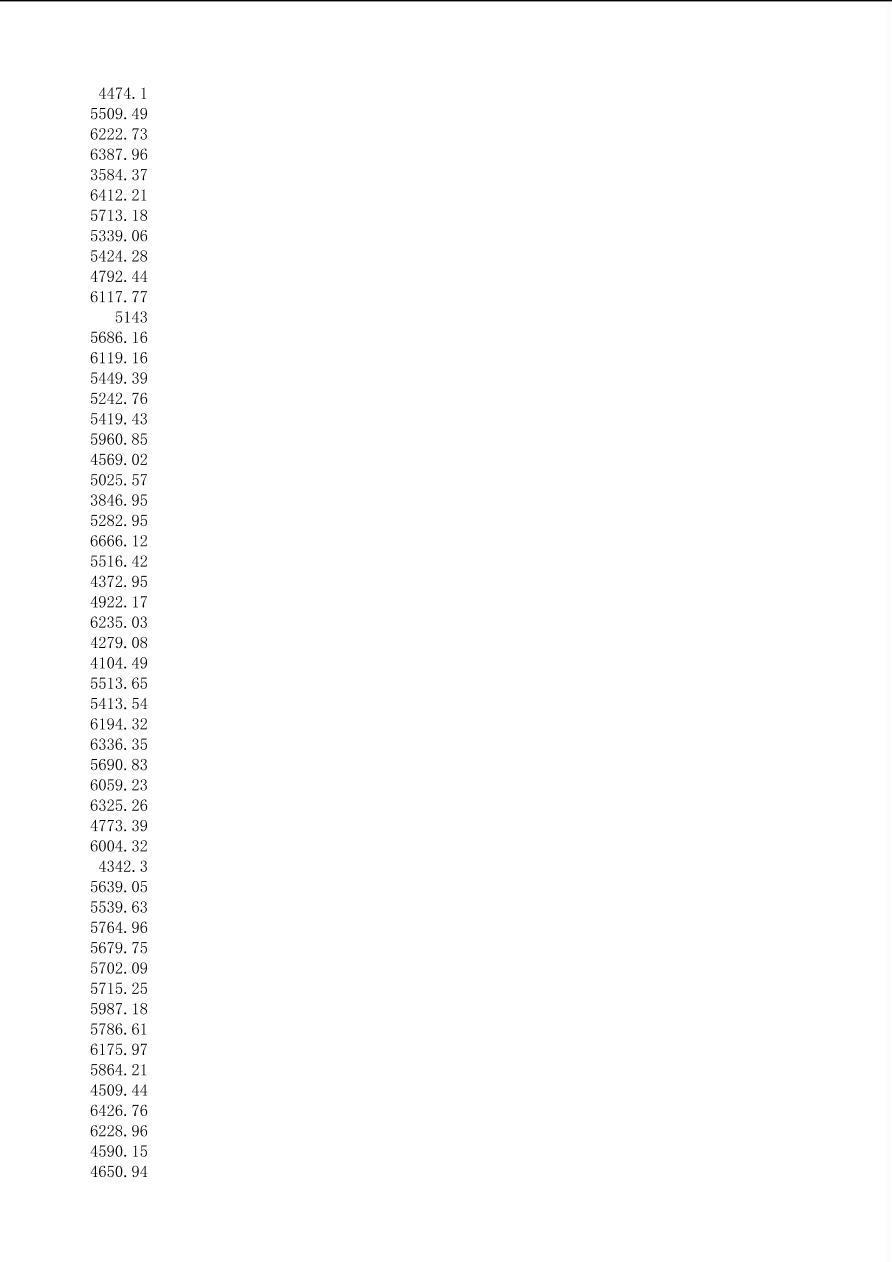 4474.1
5509.49
6222.73
6387.96
3584.37
6412.21
5713.18
5339.06
5424.28
4792.44
6117.77
5143
5686.16
6119.16
5449.39
5242.76
5419.43
5960.85
4569.02
5025.57
3846.95
5282.95
6666.12
5516.42
4372.95
4922.17
6235.03
4279.08
4104.49
5513.65
5413.54
6194.32
6336.35
5690.83
6059.23
6325.26
4773.39
6004.32
4342.3
5639.05
5539.63
5764.96
5679.75
5702.09
5715.25
5987.18
5786.61
6175.97
5864.21
4509.44
6426.76
6228.96
4590.15
4650.94